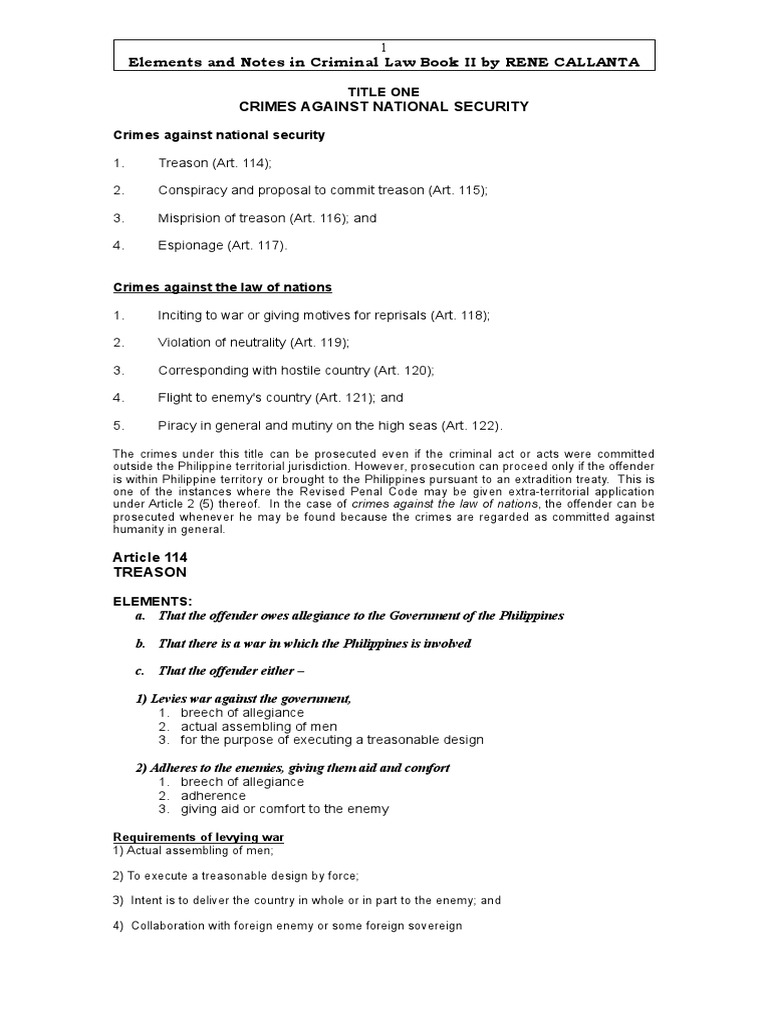 1
Elements and Notes in Criminal Law Book II by RENE CALLANTA

TITLE ONE
CRIMES AGAINST NATIONAL SECURITY

Crimes against national security

1. Treason (Art. 114);

2. Conspiracy and proposal to commit treason (Art. 115);

3. Misprision of treason (Art. 116); and

4. Espionage (Art. 117).

Crimes against the law of nations

1. Inciting to war or giving motives for reprisals (Art. 118);

2. Violation of neutrality (Art. 119);

3. Corresponding with hostile country (Art. 120);

4. Flight to enemy's country (Art. 121); and

5. Piracy in general and mutiny on the high seas (Art. 122).

The crimes under this title can be prosecuted even if the criminal act or acts were committed outside the Philippine territorial jurisdiction. However, prosecution can proceed only if the offender is within Philippine territory or brought to the Philippines pursuant to an extradition treaty. This is one of the instances where the Revised Penal Code may be given extra-territorial application under Article 2 (5) thereof. In the case of crimes against the law of nations, the offender can be prosecuted whenever he may be found because the crimes are regarded as committed against humanity in general.

Article 114
TREASON

ELEMENTS:
a. That the offender owes allegiance to the Government of the Philippines

b. That there is a war in which the Philippines is involved

c. That the offender either –

1) Levies war against the government,
1. breech of allegiance
2. actual assembling of men
3. for the purpose of executing a treasonable design

2) Adheres to the enemies, giving them aid and comfort
1. breech of allegiance
2. adherence
3. giving aid or comfort to the enemy

Requirements of levying war
1) Actual assembling of men;

2) To execute a treasonable design by force;

3) Intent is to deliver the country in whole or in part to the enemy; and

4) Collaboration with foreign enemy or some foreign sovereign